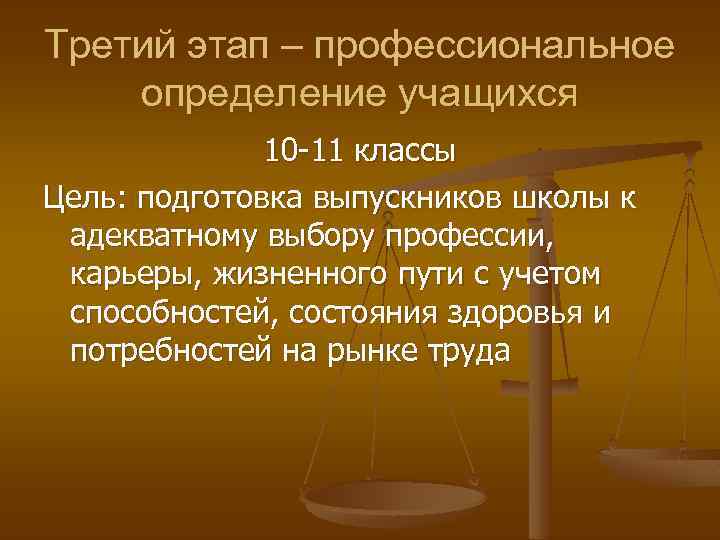 Третий этап – профессиональное определение учащихся

10-11 классы

Цель: подготовка выпускников школы к адекватному выбору профессии, карьеры, жизненного пути с учетом способностей, состояния здоровья и потребностей на рынке труда